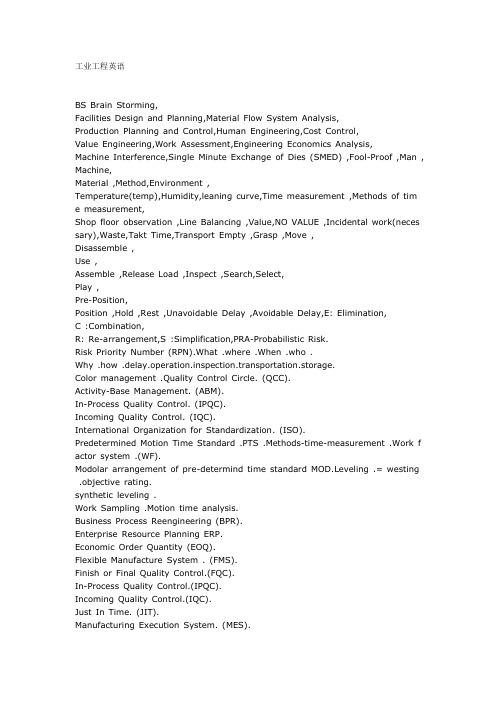 工业工程英语

BS Brain Storming,
Facilities Design and Planning,Material Flow System Analysis,
Production Planning and Control,Human Engineering,Cost Control,
Value Engineering,Work Assessment,Engineering Economics Analysis,
Machine Interference,Single Minute Exchange of Dies (SMED) ,Fool-Proof ,Man ,
Machine,
Material ,Method,Environment ,
Temperature(temp),Humidity,leaning curve,Time measurement ,Methods of time measurement,
Shop floor observation ,Line Balancing ,Value,NO VALUE ,Incidental work(necessary),Waste,Takt Time,Transport Empty ,Grasp ,Move ,
Disassemble ,
Use ,
Assemble ,Release Load ,Inspect ,Search,Select,
Play ,
Pre-Position,
Position ,Hold ,Rest ,Unavoidable Delay ,Avoidable Delay,E: Elimination,
C :Combination,
R: Re-arrangement,S :Simplification,PRA-Probabilistic Risk.
Risk Priority Number (RPN).What .where .When .who .
Why .how .delay.operation.inspection.transportation.storage.
Color management .Quality Control Circle. (QCC).
Activity-Base Management. (ABM).
In-Process Quality Control. (IPQC).
Incoming Quality Control. (IQC).
International Organization for Standardization. (ISO).
Predetermined Motion Time Standard .PTS .Methods-time-measurement .Work factor system .(WF).
Modolar arrangement of pre-determind time standard MOD.Leveling .= westing .objective rating.
synthetic leveling .
Work Sampling .Motion time analysis.
Business Process Reengineering (BPR).
Enterprise Resource Planning ERP.
Economic Order Quantity (EOQ).
Flexible Manufacture System . (FMS).
Finish or Final Quality Control.(FQC).
In-Process Quality Control.(IPQC).
Incoming Quality Control.(IQC).
Just In Time. (JIT).
Manufacturing Execution System. (MES).